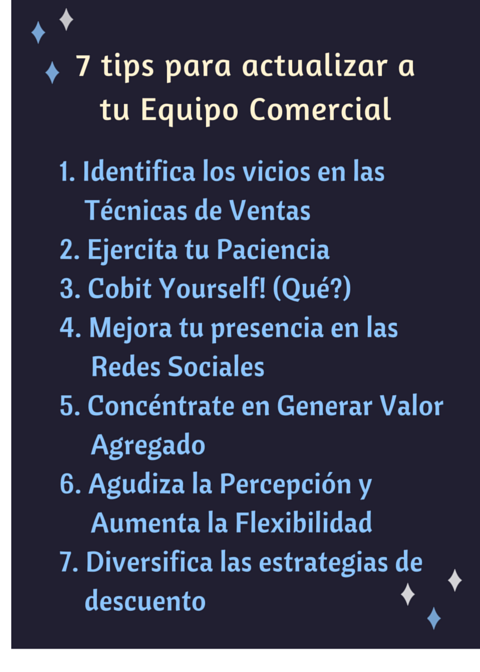 7 tips para actualizar a tu Equipo Comercial

1. Identifica los vicios en las Técnicas de Ventas
2. Ejercita tu Paciencia
3. Cobit Yourself! (Qué?)
4. Mejora tu presencia en las Redes Sociales
5. Concéntrate en Generar Valor Agregado
6. Agudiza la Percepción y Aumenta la Flexibilidad
7. Diversifica las estrategias de descuento